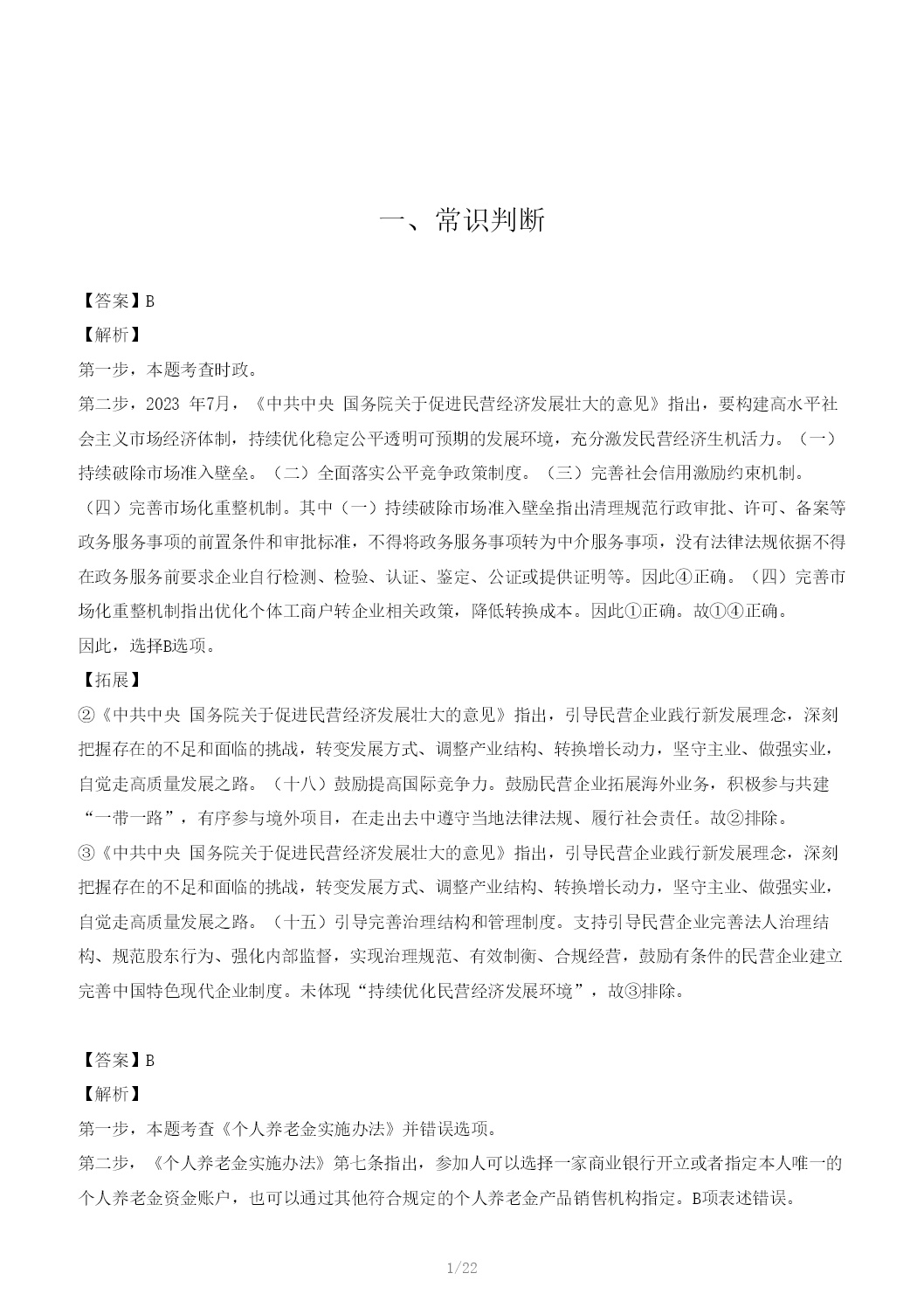 一、常识判断

【答案】B

【解析】

第一步，本题考查时政。

第二步，2023 年7月，《中共中央 国务院关于促进民营经济发展壮大的意见》指出，要构建高水平社会主义市场经济体制，持续优化稳定公平透明可预期的发展环境，充分激发民营经济生机活力。（一）持续破除市场准入壁垒。（二）全面落实公平竞争政策制度。（三）完善社会信用激励约束机制。（四）完善市场化重整机制。其中（一）持续破除市场准入壁垒指出清理规范行政审批、许可、备案等政务服务事项的前置条件和审批标准，不得将政务服务事项转为中介服务事项，没有法律法规依据不得在政务服务前要求企业自行检测、检验、认证、鉴定、公证或提供证明等。因此④正确。（四）完善市场化重整机制指出优化个体工商户转企业相关政策，降低转换成本。因此①正确。故①④正确。

因此，选择B选项。

【拓展】

②《中共中央 国务院关于促进民营经济发展壮大的意见》指出，引导民营企业践行新发展理念，深刻把握存在的不足和面临的挑战，转变发展方式、调整产业结构、转换增长动力，坚守主业、做强实业，自觉走高质量发展之路。（十八）鼓励提高国际竞争力。鼓励民营企业拓展海外业务，积极参与共建“一带一路”，有序参与境外项目，在走出去中遵守当地法律法规、履行社会责任。故②排除。

③《中共中央 国务院关于促进民营经济发展壮大的意见》指出，引导民营企业践行新发展理念，深刻把握存在的不足和面临的挑战，转变发展方式、调整产业结构、转换增长动力，坚守主业、做强实业，自觉走高质量发展之路。（十五）引导完善治理结构和管理制度。支持引导民营企业完善法人治理结构、规范股东行为、强化内部监督，实现治理规范、有效制衡、合规经营，鼓励有条件的民营企业建立完善中国特色现代企业制度。未体现“持续优化民营经济发展环境”，故③排除。

【答案】B

【解析】

第一步，本题考查《个人养老金实施办法》并错误选项。

第二步，《个人养老金实施办法》第七条指出，参加人可以选择一家商业银行开立或者指定本人唯一的个人养老金资金账户，也可以通过其他符合规定的个人养老金产品销售机构指定。B项表述错误。

1/22